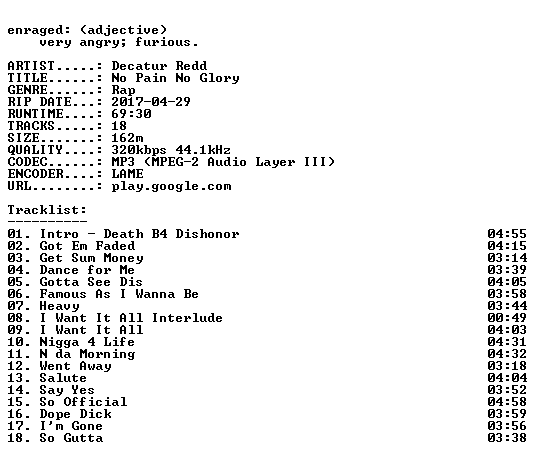 enraged: (adjective)
very angry; furious.

ARTIST.....: Decatur Redd
TITLE......: No Pain No Glory
GENRE......: Rap
RIP DATE...: 2017-04-29
RUNTIME....: 69:30
TRACKS.....: 18
SIZE.......: 162m
QUALITY....: 320kbps 44.1kHz
CODEC......: MP3 (MPEG-2 Audio Layer III)
ENCODER....: LAME
URL........: play.google.com

Tracklist:
----------
01. Intro - Death B4 Dishonor 04:55
02. Got Em Faded 04:15
03. Get Sum Money 03:14
04. Dance for Me 03:39
05. Gotta See Dis 04:05
06. Famous As I Wanna Be 03:58
07. Heavy 03:44
08. I Want It All Interlude 00:49
09. I Want It All 04:03
10. Nigga 4 Life 04:31
11. N da Morning 04:32
12. Went Away 03:18
13. Salute 04:04
14. Say Yes 03:52
15. So Official 04:58
16. Dope Dick 03:59
17. I'm Gone 03:56
18. So Gutta 03:38